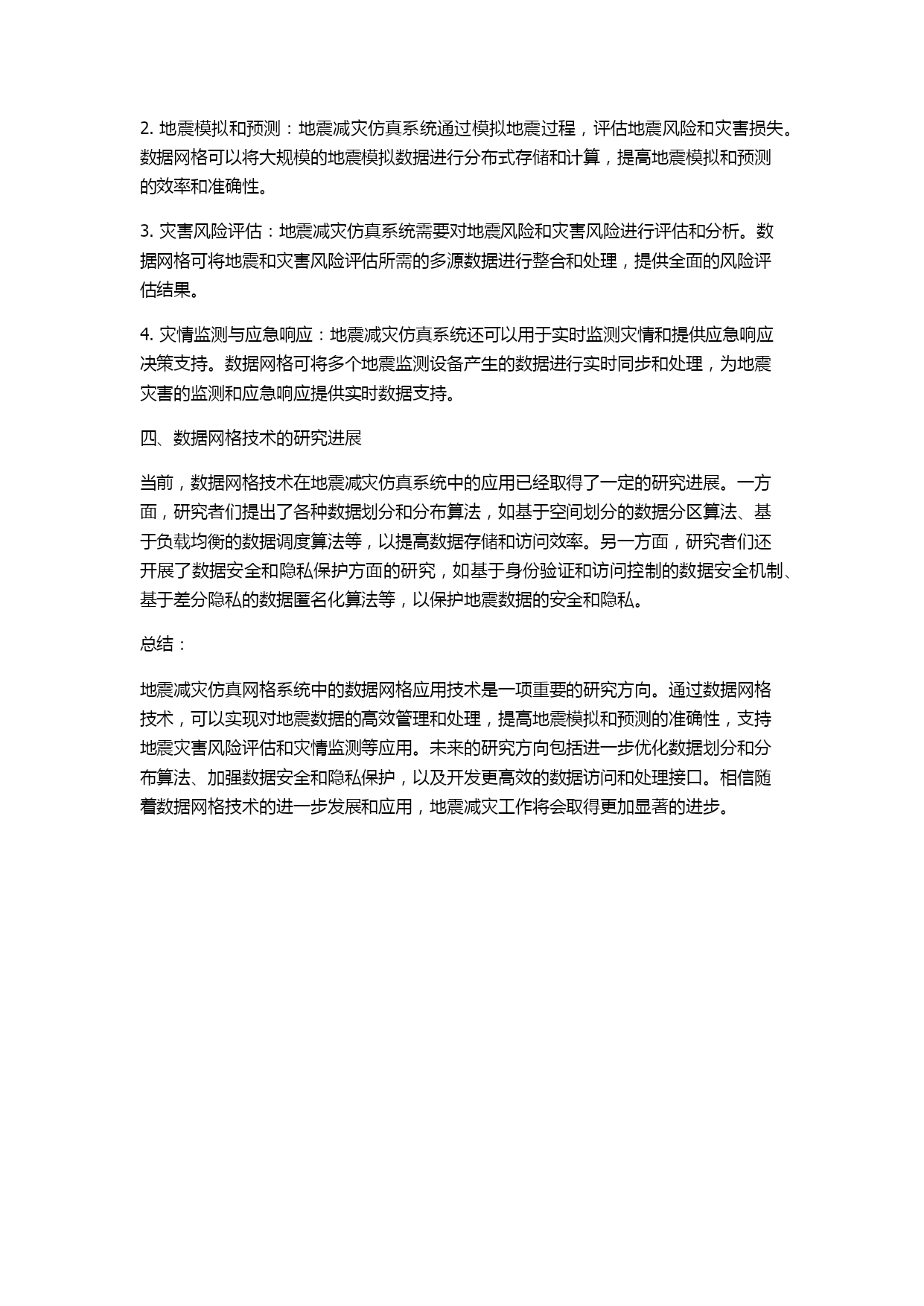 2. 地震模拟和预测：地震减灾仿真系统通过模拟地震过程，评估地震风险和灾害损失。数据网格可以将大规模的地震模拟数据进行分布式存储和计算，提高地震模拟和预测的效率和准确性。

3. 灾害风险评估：地震减灾仿真系统需要对地震风险和灾害风险进行评估和分析。数据网格可将地震和灾害风险评估所需的多源数据进行整合和处理，提供全面的风险评估结果。

4. 灾情监测与应急响应：地震减灾仿真系统还可以用于实时监测灾情和提供应急响应决策支持。数据网格可将多个地震监测设备产生的数据进行实时同步和处理，为地震灾害的监测和应急响应提供实时数据支持。

四、数据网格技术的研究进展

当前，数据网格技术在地震减灾仿真系统中的应用已经取得了一定的研究进展。一方面，研究者们提出了各种数据划分和分布算法，如基于空间划分的数据分区算法、基于负载均衡的数据调度算法等，以提高数据存储和访问效率。另一方面，研究者们还开展了数据安全和隐私保护方面的研究，如基于身份验证和访问控制的数据安全机制、基于差分隐私的数据匿名化算法等，以保护地震数据的安全和隐私。

总结：

地震减灾仿真网格系统中的数据网格应用技术是一项重要的研究方向。通过数据网格技术，可以实现对地震数据的高效管理和处理，提高地震模拟和预测的准确性，支持地震灾害风险评估和灾情监测等应用。未来的研究方向包括进一步优化数据划分和分布算法、加强数据安全和隐私保护，以及开发更高效的数据访问和处理接口。相信随着数据网格技术的进一步发展和应用，地震减灾工作将会取得更加显著的进步。